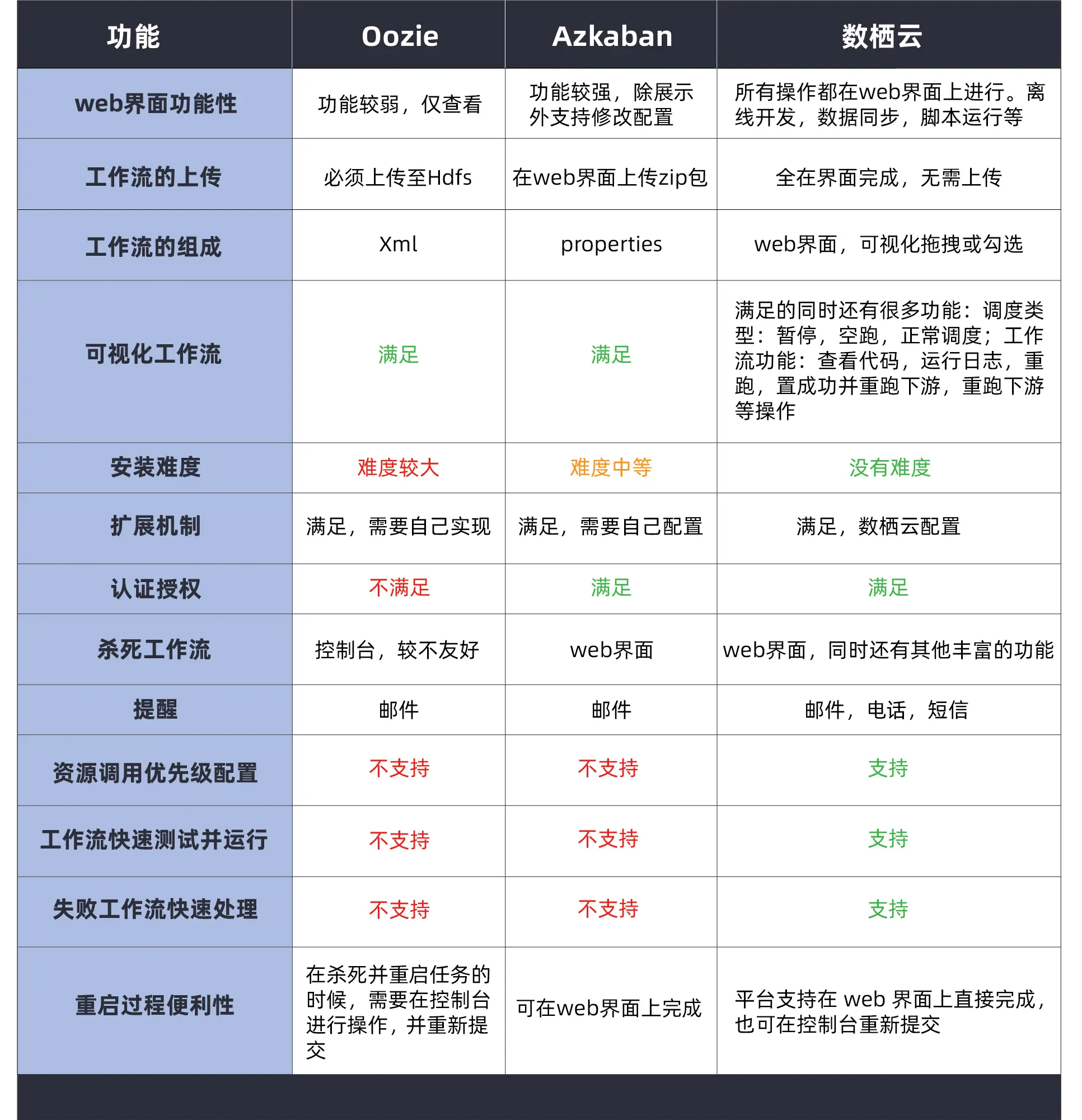 | 功能 | Oozie | Azkaban | 数栖云 |
|---|---|---|---|
| web界面功能性 | 功能较弱，仅查看 | 功能较强，除展示外支持修改配置 | 所有操作都在web界面上进行。离线开发，数据同步，脚本运行等 |
| 工作流的上传 | 必须上传至Hdfs | 在web界面上传zip包 | 全在界面完成，无需上传 |
| 工作流的组成 | Xml | properties | web界面，可视化拖拽或勾选 |
| 可视化工作流 | 满足 | 满足 | 满足的同时还有很多功能：调度类型：暂停，空跑，正常调度；工作流功能：查看代码，运行日志，重跑，置成功并重跑下游，重跑下游等操作 |
| 安装难度 | 难度较大 | 难度中等 | 没有难度 |
| 扩展机制 | 满足，需要自己实现 | 满足，需要自己配置 | 满足，数栖云配置 |
| 认证授权 | 不满足 | 满足 | 满足 |
| 杀死工作流 | 控制台，较不友好 | web界面 | web界面，同时还有其他丰富的功能 |
| 提醒 | 邮件 | 邮件 | 邮件，电话，短信 |
| 资源调用优先级配置 | 不支持 | 不支持 | 支持 |
| 工作流快速测试并运行 | 不支持 | 不支持 | 支持 |
| 失败工作流快速处理 | 不支持 | 不支持 | 支持 |
| 重启过程便利性 | 在杀死并重启任务的时候，需要在控制台进行操作，并重新提交 | 可在web界面上完成 | 平台支持在 web 界面上直接完成，也可在控制台重新提交 |